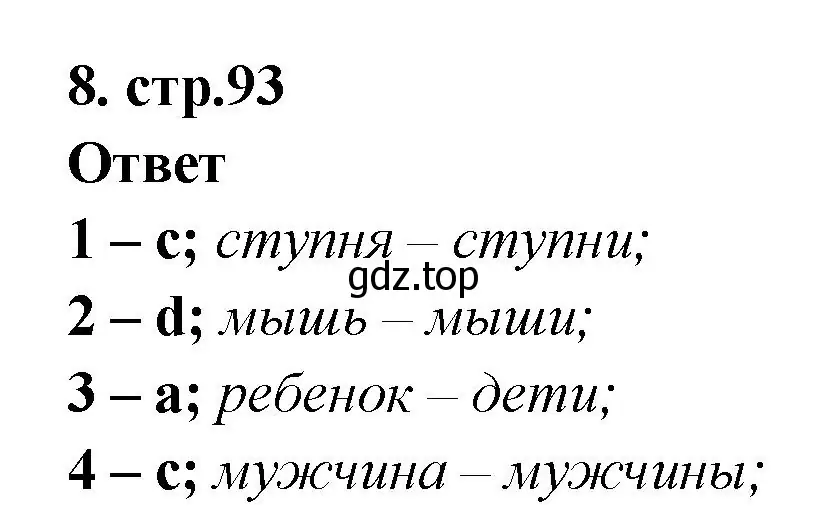 8. стр.93

Ответ

1 – c; ступня – ступни;

gdz.top

2 – d; мышь – мыши;

3 – a; ребенок – дети;

4 – c; мужчина – мужчины;